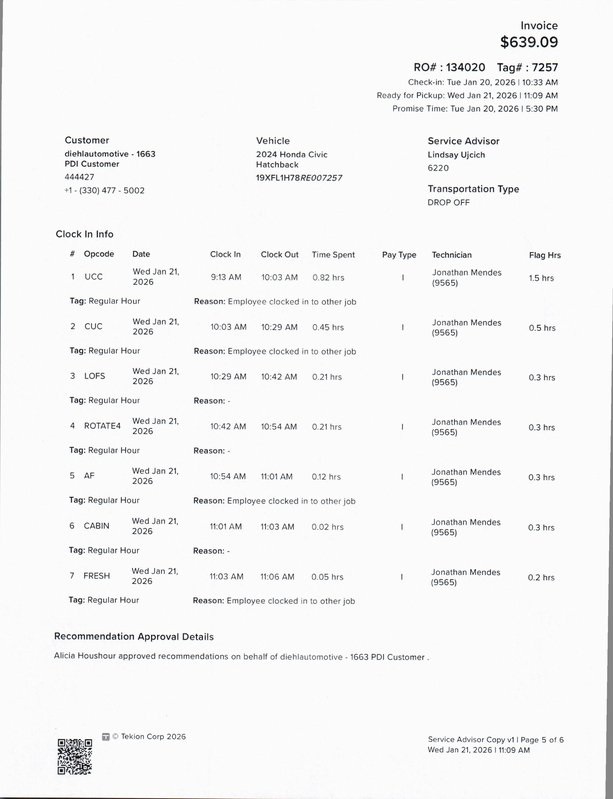 Invoice
$639.09

RO# : 134020 Tag# : 7257
Check-in: Tue Jan 20, 2026 | 10:33 AM
Ready for Pickup: Wed Jan 21, 2026 | 11:09 AM
Promise Time: Tue Jan 20, 2026 | 5:30 PM

Customer
diehlautomotive - 1663
PDI Customer
444427
+1 - (330) 477 - 5002

Vehicle
2024 Honda Civic
Hatchback
19XFL1H78RE007257

Service Advisor
Lindsay Ujcich
6220

Transportation Type
DROP OFF

Clock In Info

| # | Opcode | Date | Clock In | Clock Out | Time Spent | Pay Type | Technician | Flag Hrs |
|---|---|---|---|---|---|---|---|---|
| 1 | UCC | Wed Jan 21, 2026 | 9:13 AM | 10:03 AM | 0.82 hrs | I | Jonathan Mendes (9565) | 1.5 hrs |
| Tag: Regular Hour | | | Reason: Employee clocked in to other job | | | | | |
| 2 | CUC | Wed Jan 21, 2026 | 10:03 AM | 10:29 AM | 0.45 hrs | I | Jonathan Mendes (9565) | 0.5 hrs |
| Tag: Regular Hour | | | Reason: Employee clocked in to other job | | | | | |
| 3 | LOFS | Wed Jan 21, 2026 | 10:29 AM | 10:42 AM | 0.21 hrs | I | Jonathan Mendes (9565) | 0.3 hrs |
| Tag: Regular Hour | | | Reason: - | | | | | |
| 4 | ROTATE4 | Wed Jan 21, 2026 | 10:42 AM | 10:54 AM | 0.21 hrs | I | Jonathan Mendes (9565) | 0.3 hrs |
| Tag: Regular Hour | | | Reason: - | | | | | |
| 5 | AF | Wed Jan 21, 2026 | 10:54 AM | 11:01 AM | 0.12 hrs | I | Jonathan Mendes (9565) | 0.3 hrs |
| Tag: Regular Hour | | | Reason: Employee clocked in to other job | | | | | |
| 6 | CABIN | Wed Jan 21, 2026 | 11:01 AM | 11:03 AM | 0.02 hrs | I | Jonathan Mendes (9565) | 0.3 hrs |
| Tag: Regular Hour | | | Reason: - | | | | | |
| 7 | FRESH | Wed Jan 21, 2026 | 11:03 AM | 11:06 AM | 0.05 hrs | I | Jonathan Mendes (9565) | 0.2 hrs |
| Tag: Regular Hour | | | Reason: Employee clocked in to other job | | | | | |

Recommendation Approval Details
Alicia Houshour approved recommendations on behalf of diehlautomotive - 1663 PDI Customer .

© Tekion Corp 2026

Service Advisor Copy v1 | Page 5 of 6
Wed Jan 21, 2026 | 11:09 AM